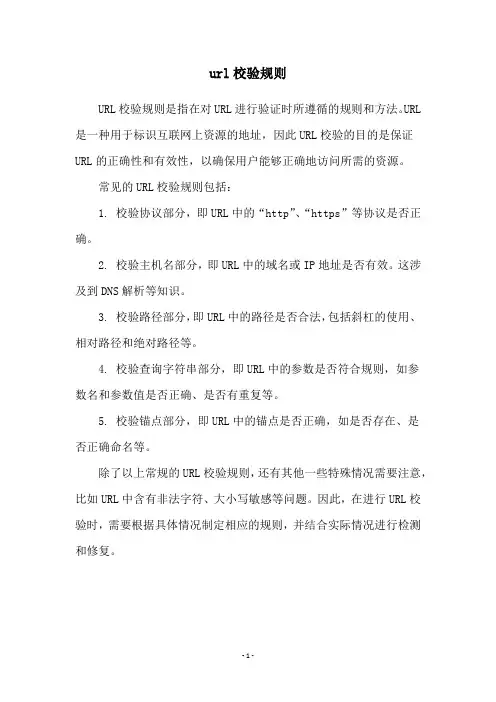 url 校验规则

URL 校验规则是指在对 URL 进行验证时所遵循的规则和方法。URL 是一种用于标识互联网上资源的地址，因此 URL 校验的目的是保证 URL 的正确性和有效性，以确保用户能够正确地访问所需的资源。

常见的 URL 校验规则包括：

1. 校验协议部分，即 URL 中的“http”、“https”等协议是否正确。

2. 校验主机名部分，即 URL 中的域名或 IP 地址是否有效。这涉及到 DNS 解析等知识。

3. 校验路径部分，即 URL 中的路径是否合法，包括斜杠的使用、相对路径和绝对路径等。

4. 校验查询字符串部分，即 URL 中的参数是否符合规则，如参数名和参数值是否正确、是否有重复等。

5. 校验锚点部分，即 URL 中的锚点是否正确，如是否存在、是否正确命名等。

除了以上常规的 URL 校验规则，还有其他一些特殊情况需要注意，比如 URL 中含有非法字符、大小写敏感等问题。因此，在进行 URL 校验时，需要根据具体情况制定相应的规则，并结合实际情况进行检测和修复。

- 1 -